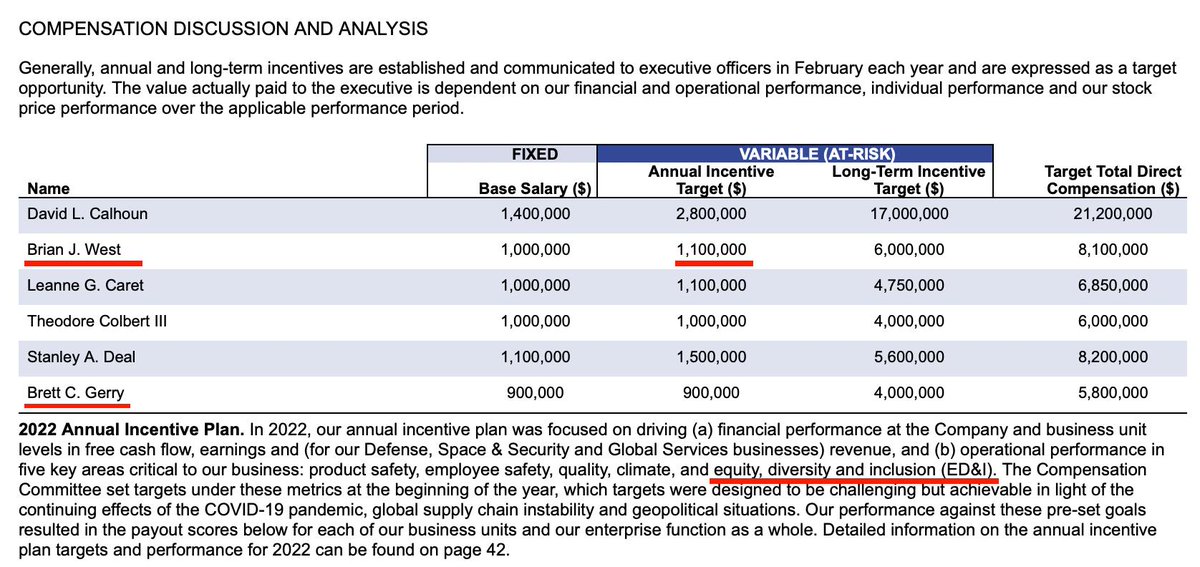 COMPENSATION DISCUSSION AND ANALYSIS

Generally, annual and long-term incentives are established and communicated to executive officers in February each year and are expressed as a target opportunity. The value actually paid to the executive is dependent on our financial and operational performance, individual performance and our stock price performance over the applicable performance period.

| | FIXED | VARIABLE (AT-RISK) | | |
|---|---|---|---|---|
| Name | Base Salary ($) | Annual Incentive Target ($) | Long-Term Incentive Target ($) | Target Total Direct Compensation ($) |
| David L. Calhoun | 1,400,000 | 2,800,000 | 17,000,000 | 21,200,000 |
| Brian J. West | 1,000,000 | 1,100,000 | 6,000,000 | 8,100,000 |
| Leanne G. Caret | 1,000,000 | 1,100,000 | 4,750,000 | 6,850,000 |
| Theodore Colbert III | 1,000,000 | 1,000,000 | 4,000,000 | 6,000,000 |
| Stanley A. Deal | 1,100,000 | 1,500,000 | 5,600,000 | 8,200,000 |
| Brett C. Gerry | 900,000 | 900,000 | 4,000,000 | 5,800,000 |

**2022 Annual Incentive Plan.** In 2022, our annual incentive plan was focused on driving (a) financial performance at the Company and business unit levels in free cash flow, earnings and (for our Defense, Space & Security and Global Services businesses) revenue, and (b) operational performance in five key areas critical to our business: product safety, employee safety, quality, climate, and equity, diversity and inclusion (ED&I). The Compensation Committee set targets under these metrics at the beginning of the year, which targets were designed to be challenging but achievable in light of the continuing effects of the COVID-19 pandemic, global supply chain instability and geopolitical situations. Our performance against these pre-set goals resulted in the payout scores below for each of our business units and our enterprise function as a whole. Detailed information on the annual incentive plan targets and performance for 2022 can be found on page 42.